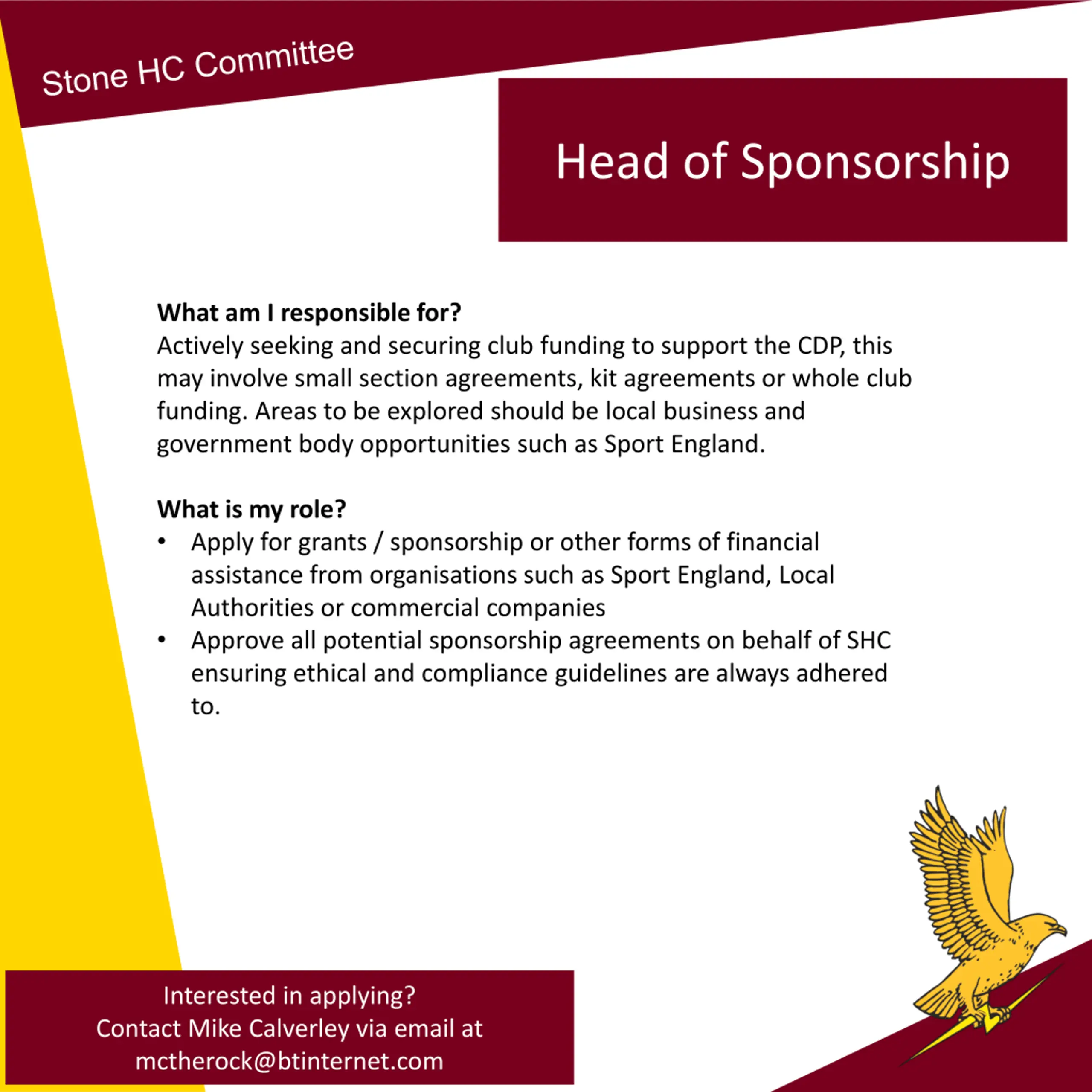 Stone HC Committee

Head of Sponsorship

What am I responsible for?
Actively seeking and securing club funding to support the CDP, this may involve small section agreements, kit agreements or whole club funding. Areas to be explored should be local business and government body opportunities such as Sport England.

What is my role?
• Apply for grants / sponsorship or other forms of financial assistance from organisations such as Sport England, Local Authorities or commercial companies
• Approve all potential sponsorship agreements on behalf of SHC ensuring ethical and compliance guidelines are always adhered to.

Interested in applying?
Contact Mike Calverley via email at
mctherock@btinternet.com